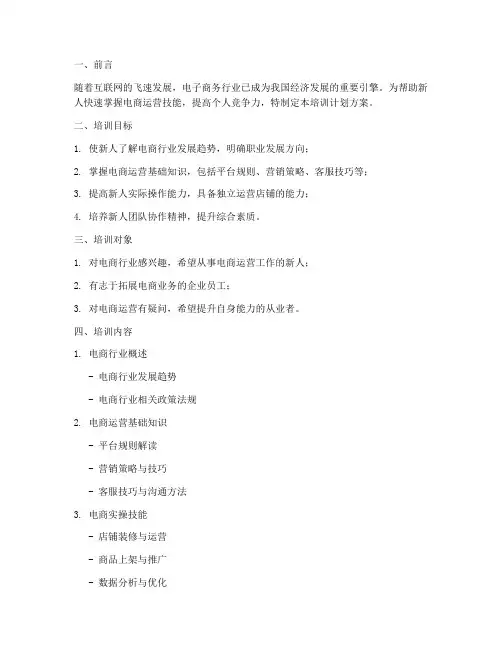 一、前言

随着互联网的飞速发展，电子商务行业已成为我国经济发展的重要引擎。为帮助新人快速掌握电商运营技能，提高个人竞争力，特制定本培训计划方案。

二、培训目标

1. 使新人了解电商行业发展趋势，明确职业发展方向；

2. 掌握电商运营基础知识，包括平台规则、营销策略、客服技巧等；

3. 提高新人实际操作能力，具备独立运营店铺的能力；

4. 培养新人团队协作精神，提升综合素质。

三、培训对象

1. 对电商行业感兴趣，希望从事电商运营工作的新人；

2. 有志于拓展电商业务的企业员工；

3. 对电商运营有疑问，希望提升自身能力的从业者。

四、培训内容

1. 电商行业概述

- 电商行业发展趋势

- 电商行业相关政策法规

2. 电商运营基础知识

- 平台规则解读

- 营销策略与技巧

- 客服技巧与沟通方法

3. 电商实操技能

- 店铺装修与运营

- 商品上架与推广

- 数据分析与优化